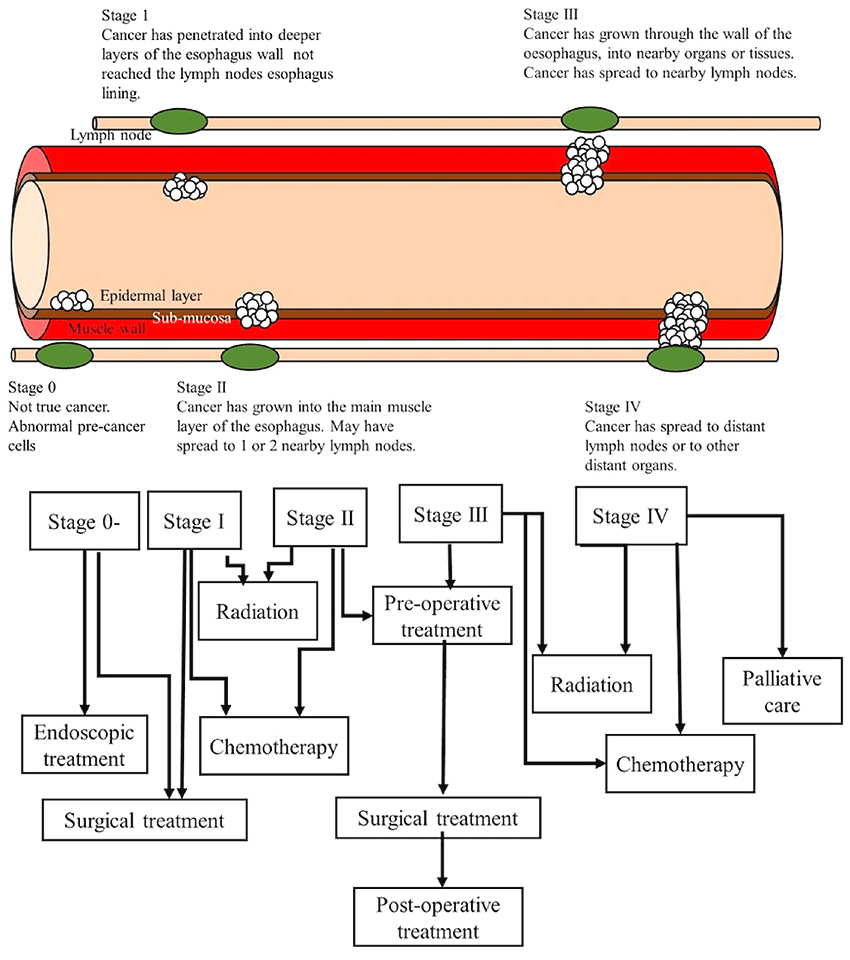 Stage 1
Cancer has penetrated into deeper layers of the esophagus wall not reached the lymph nodes esophagus lining.

Stage III
Cancer has grown through the wall of the oesophagus, into nearby organs or tissues. Cancer has spread to nearby lymph nodes.

Lymph node

Epidermal layer

Sub-mucosa

Muscle wall

Stage 0
Not true cancer. Abnormal pre-cancer cells

Stage II
Cancer has grown into the main muscle layer of the esophagus. May have spread to 1 or 2 nearby lymph nodes.

Stage IV
Cancer has spread to distant lymph nodes or to other distant organs.

Stage 0-

Stage I

Stage II

Stage III

Stage IV

Radiation

Pre-operative treatment

Radiation

Palliative care

Endoscopic treatment

Chemotherapy

Chemotherapy

Surgical treatment

Surgical treatment

Post-operative treatment